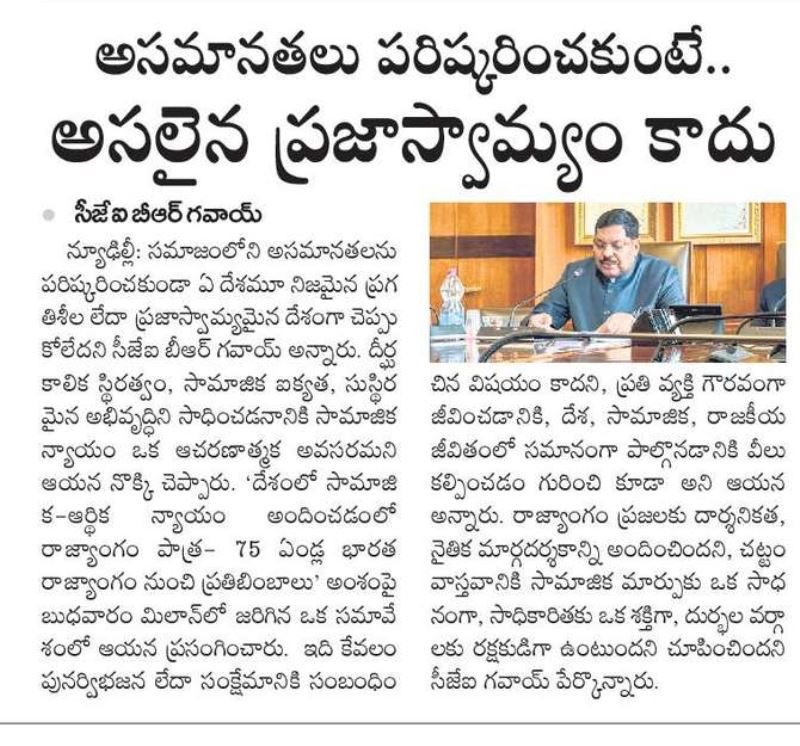 అసమానతలు పరిష్కరించకుంటే..
అసలైన ప్రజాస్వామ్యం కాదు

సీజేఐ బీఆర్ గవాయ్

న్యూఢిల్లీ: సమాజంలోని అసమానతలను పరిష్కరించకుండా ఏ దేశమూ నిజమైన ప్రగతిశీల లేదా ప్రజాస్వామ్యమైన దేశంగా చెప్పుకోలేదని సీజేఐ బీఆర్ గవాయ్ అన్నారు. దీర్ఘకాలిక స్థిరత్వం, సామాజిక ఐక్యత, సుస్థిరమైన అభివృద్ధిని సాధించడానికి సామాజిక న్యాయం ఒక ఆచరణాత్మక అవసరమని ఆయన నొక్కి చెప్పారు. 'దేశంలో సామాజిక-ఆర్థిక న్యాయం అందించడంలో రాజ్యాంగం పాత్ర- 75 ఏండ్ల భారత రాజ్యాంగం నుంచి ప్రతిబింబాలు' అంశంపై బుధవారం మిలాన్‌లో జరిగిన ఒక సమావేశంలో ఆయన ప్రసంగించారు. ఇది కేవలం పునర్విభజన లేదా సంక్షేమానికి సంబంధించిన విషయం కాదని, ప్రతి వ్యక్తి గౌరవంగా జీవించడానికి, దేశ, సామాజిక, రాజకీయ జీవితంలో సమానంగా పాల్గొనడానికి వీలు కల్పించడం గురించి కూడా అని ఆయన అన్నారు. రాజ్యాంగం ప్రజలకు దార్శనికత, నైతిక మార్గదర్శకాన్ని అందించిందని, చట్టం వాస్తవానికి సామాజిక మార్పుకు ఒక సాధనంగా, సాధికారితకు ఒక శక్తిగా, దుర్బల వర్గాలకు రక్షకుడిగా ఉంటుందని చూపించిందని సీజేఐ గవాయ్ పేర్కొన్నారు.